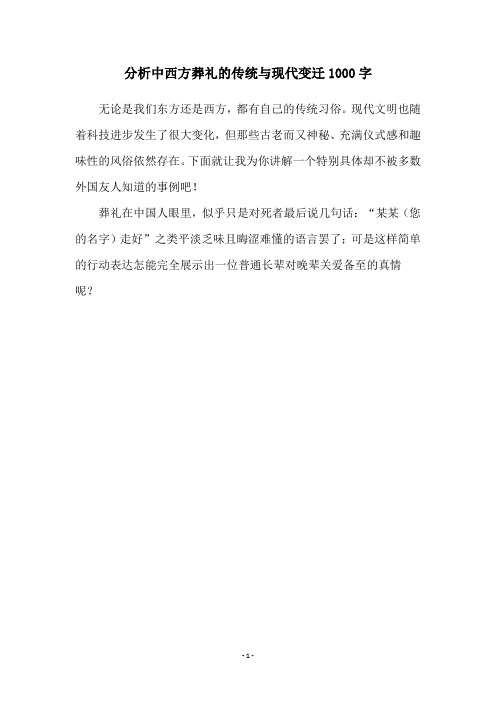 分析中西方葬礼的传统与现代变迁 1000 字

无论是我们东方还是西方，都有自己的传统习俗。现代文明也随着科技进步发生了很大变化，但那些古老而又神秘、充满仪式感和趣味性的风俗依然存在。下面就让我为你讲解一个特别具体却不被多数外国友人知道的事例吧！

葬礼在中国人眼里，似乎只是对死者最后说几句话：“某某（您的名字）走好”之类平淡乏味且晦涩难懂的语言罢了；可是这样简单的行动表达怎能完全展示出一位普通长辈对晚辈关爱备至的真情呢？

- 1 -